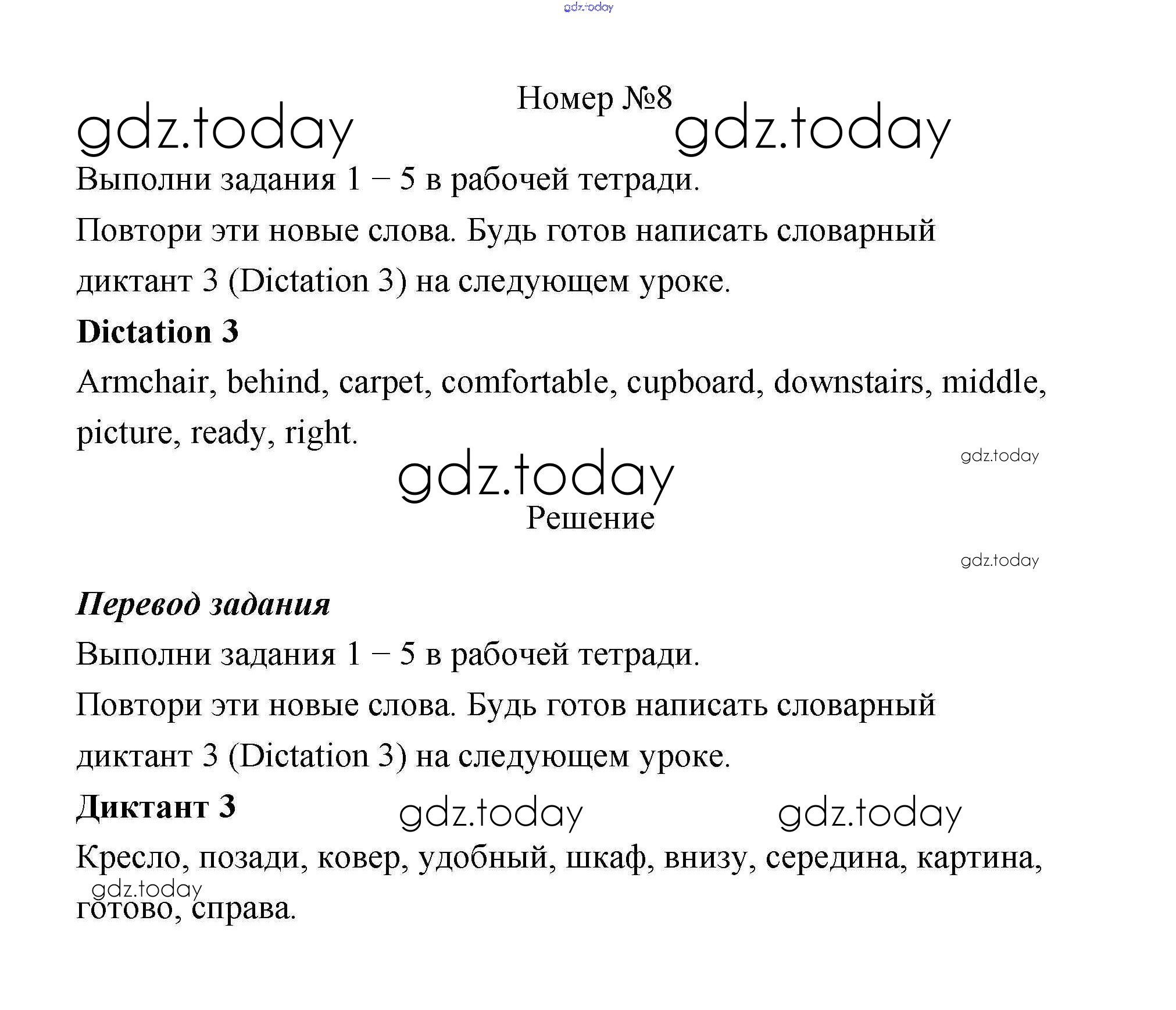 gdz.today

Номер №8

gdz.today gdz.today

Выполни задания 1 – 5 в рабочей тетради.

Повтори эти новые слова. Будь готов написать словарный диктант 3 (Dictation 3) на следующем уроке.

**Dictation 3**

Armchair, behind, carpet, comfortable, cupboard, downstairs, middle, picture, ready, right.

gdz.today

gdz.today

Решение

gdz.today

***Перевод задания***

Выполни задания 1 – 5 в рабочей тетради.

Повтори эти новые слова. Будь готов написать словарный диктант 3 (Dictation 3) на следующем уроке.

**Диктант 3** gdz.today gdz.today

Кресло, позади, ковер, удобный, шкаф, внизу, середина, картина, готово, справа.

gdz.today